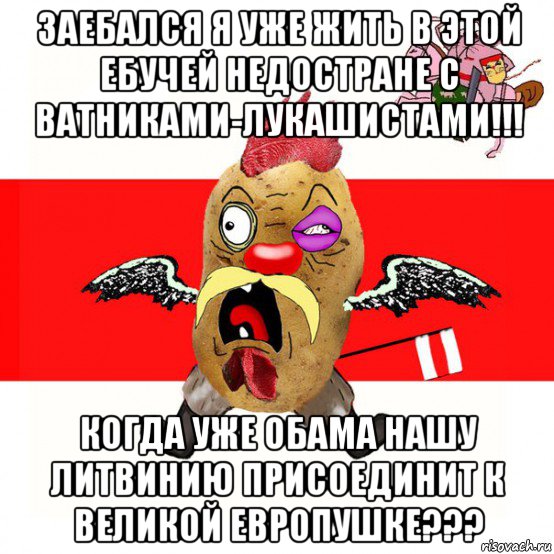 ЗАЕБАЛСЯ Я УЖЕ ЖИТЬ В ЭТОЙ ЕБУЧЕЙ НЕДОСТРАНЕ С ВАТНИКАМИ-ЛУКАШИСТАМИ!!!

КОГДА УЖЕ ОБАМА НАШУ ЛИТВИНИЮ ПРИСОЕДИНИТ К ВЕЛИКОЙ ЕВРОПУШКЕ???

risovach.ru